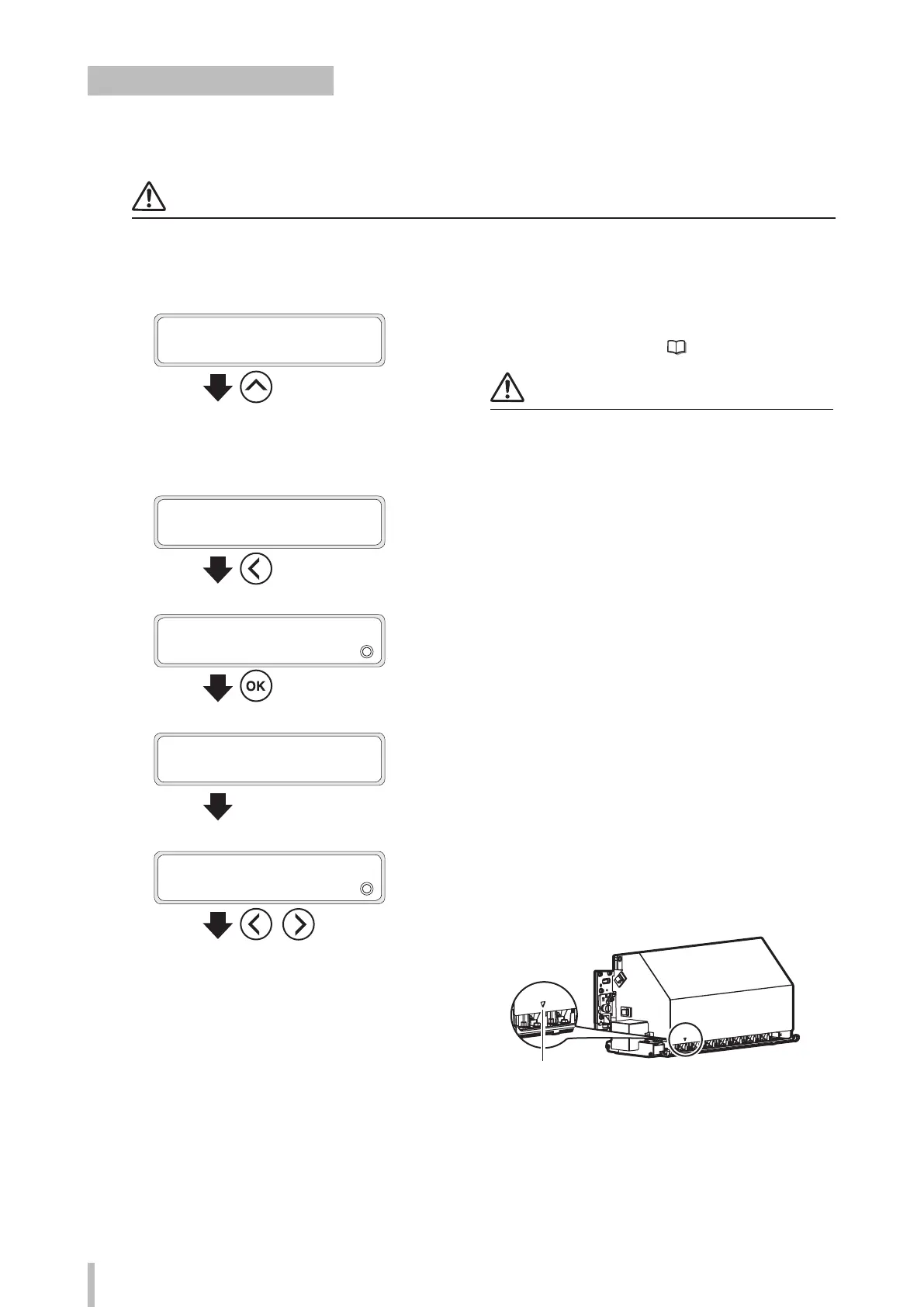 OK